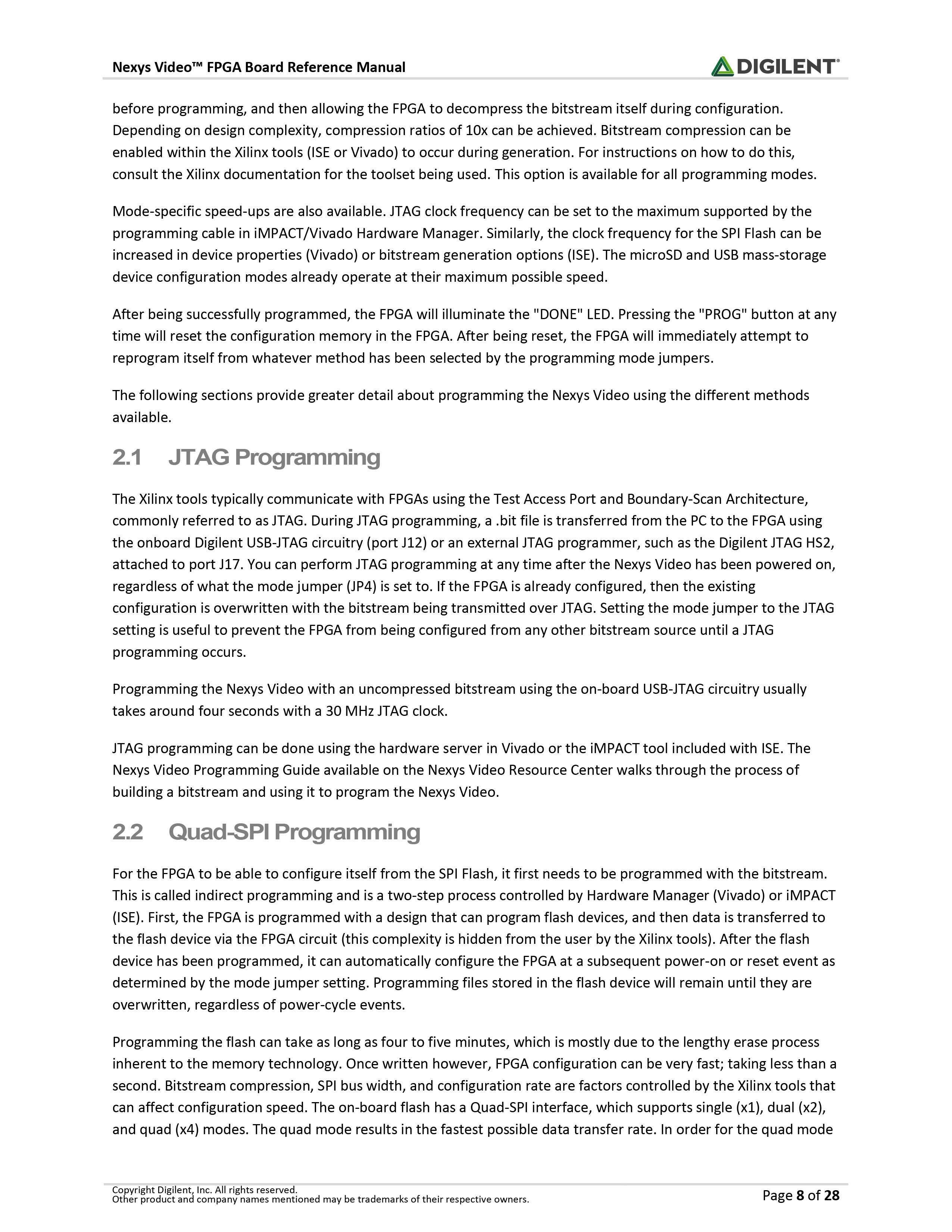 Nexys Video™ FPGA Board Reference Manual

DIGILENT®

before programming, and then allowing the FPGA to decompress the bitstream itself during configuration. Depending on design complexity, compression ratios of 10x can be achieved. Bitstream compression can be enabled within the Xilinx tools (ISE or Vivado) to occur during generation. For instructions on how to do this, consult the Xilinx documentation for the toolset being used. This option is available for all programming modes.

Mode-specific speed-ups are also available. JTAG clock frequency can be set to the maximum supported by the programming cable in iMPACT/Vivado Hardware Manager. Similarly, the clock frequency for the SPI Flash can be increased in device properties (Vivado) or bitstream generation options (ISE). The microSD and USB mass-storage device configuration modes already operate at their maximum possible speed.

After being successfully programmed, the FPGA will illuminate the "DONE" LED. Pressing the "PROG" button at any time will reset the configuration memory in the FPGA. After being reset, the FPGA will immediately attempt to reprogram itself from whatever method has been selected by the programming mode jumpers.

The following sections provide greater detail about programming the Nexys Video using the different methods available.

2.1 JTAG Programming

The Xilinx tools typically communicate with FPGAs using the Test Access Port and Boundary-Scan Architecture, commonly referred to as JTAG. During JTAG programming, a .bit file is transferred from the PC to the FPGA using the onboard Digilent USB-JTAG circuitry (port J12) or an external JTAG programmer, such as the Digilent JTAG HS2, attached to port J17. You can perform JTAG programming at any time after the Nexys Video has been powered on, regardless of what the mode jumper (JP4) is set to. If the FPGA is already configured, then the existing configuration is overwritten with the bitstream being transmitted over JTAG. Setting the mode jumper to the JTAG setting is useful to prevent the FPGA from being configured from any other bitstream source until a JTAG programming occurs.

Programming the Nexys Video with an uncompressed bitstream using the on-board USB-JTAG circuitry usually takes around four seconds with a 30 MHz JTAG clock.

JTAG programming can be done using the hardware server in Vivado or the iMPACT tool included with ISE. The Nexys Video Programming Guide available on the Nexys Video Resource Center walks through the process of building a bitstream and using it to program the Nexys Video.

2.2 Quad-SPI Programming

For the FPGA to be able to configure itself from the SPI Flash, it first needs to be programmed with the bitstream. This is called indirect programming and is a two-step process controlled by Hardware Manager (Vivado) or iMPACT (ISE). First, the FPGA is programmed with a design that can program flash devices, and then data is transferred to the flash device via the FPGA circuit (this complexity is hidden from the user by the Xilinx tools). After the flash device has been programmed, it can automatically configure the FPGA at a subsequent power-on or reset event as determined by the mode jumper setting. Programming files stored in the flash device will remain until they are overwritten, regardless of power-cycle events.

Programming the flash can take as long as four to five minutes, which is mostly due to the lengthy erase process inherent to the memory technology. Once written however, FPGA configuration can be very fast; taking less than a second. Bitstream compression, SPI bus width, and configuration rate are factors controlled by the Xilinx tools that can affect configuration speed. The on-board flash has a Quad-SPI interface, which supports single (x1), dual (x2), and quad (x4) modes. The quad mode results in the fastest possible data transfer rate. In order for the quad mode

Copyright Digilent, Inc. All rights reserved.
Other product and company names mentioned may be trademarks of their respective owners.

Page 8 of 28